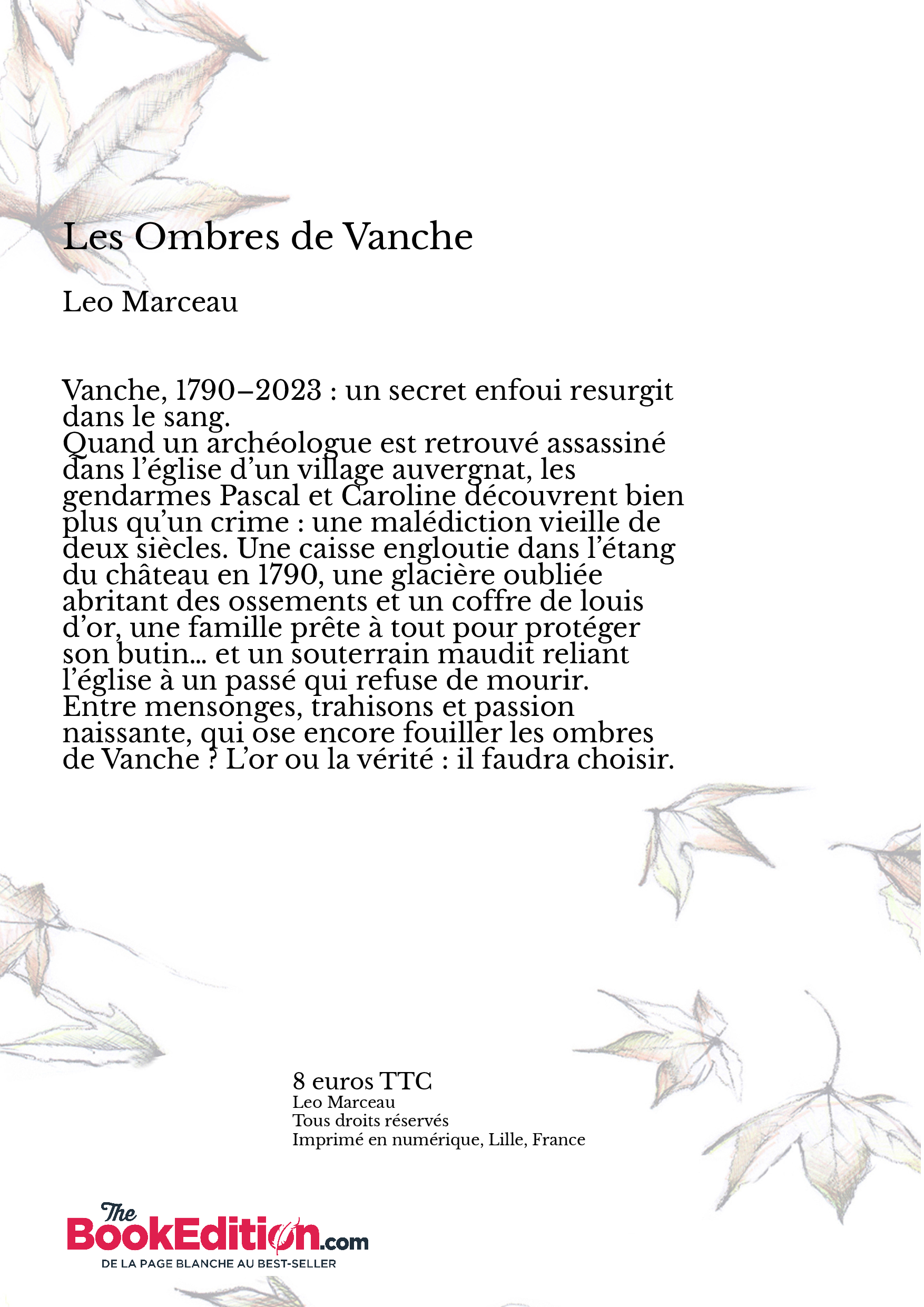 Les Ombres de Vanche

Leo Marceau

Vanche, 1790–2023 : un secret enfoui resurgit dans le sang.
Quand un archéologue est retrouvé assassiné dans l’église d’un village auvergnat, les gendarmes Pascal et Caroline découvrent bien plus qu’un crime : une malédiction vieille de deux siècles. Une caisse engloutie dans l’étang du château en 1790, une glacière oubliée abritant des ossements et un coffre de louis d’or, une famille prête à tout pour protéger son butin… et un souterrain maudit reliant l’église à un passé qui refuse de mourir.
Entre mensonges, trahisons et passion naissante, qui ose encore fouiller les ombres de Vanche ? L’or ou la vérité : il faudra choisir.

8 euros TTC
Leo Marceau
Tous droits réservés
Imprimé en numérique, Lille, France

The BookEdition.com
DE LA PAGE BLANCHE AU BEST-SELLER